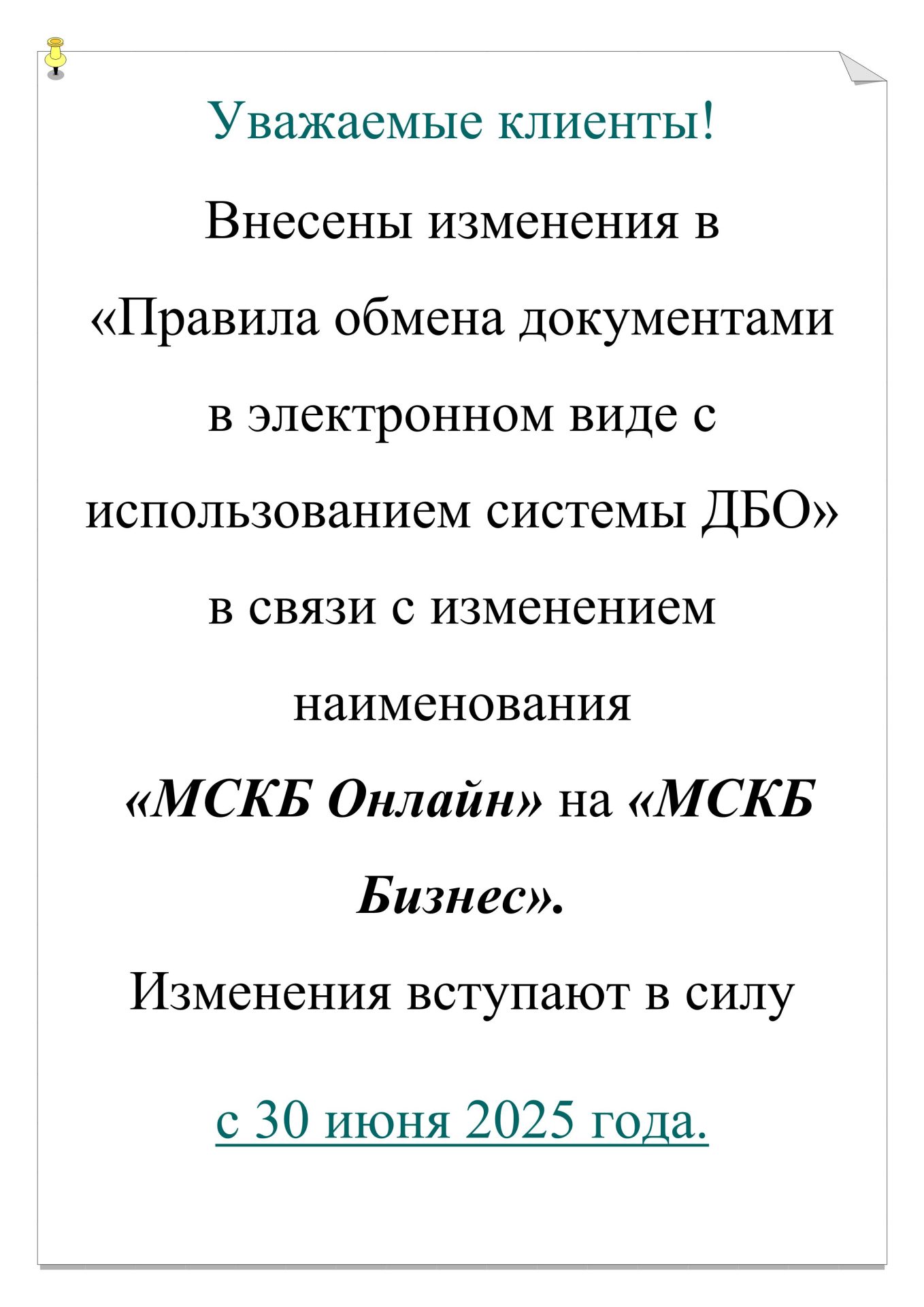 Уважаемые клиенты!

Внесены изменения в «Правила обмена документами в электронном виде с использованием системы ДБО» в связи с изменением наименования «МСКБ Онлайн» на «МСКБ Бизнес».

Изменения вступают в силу

с 30 июня 2025 года.